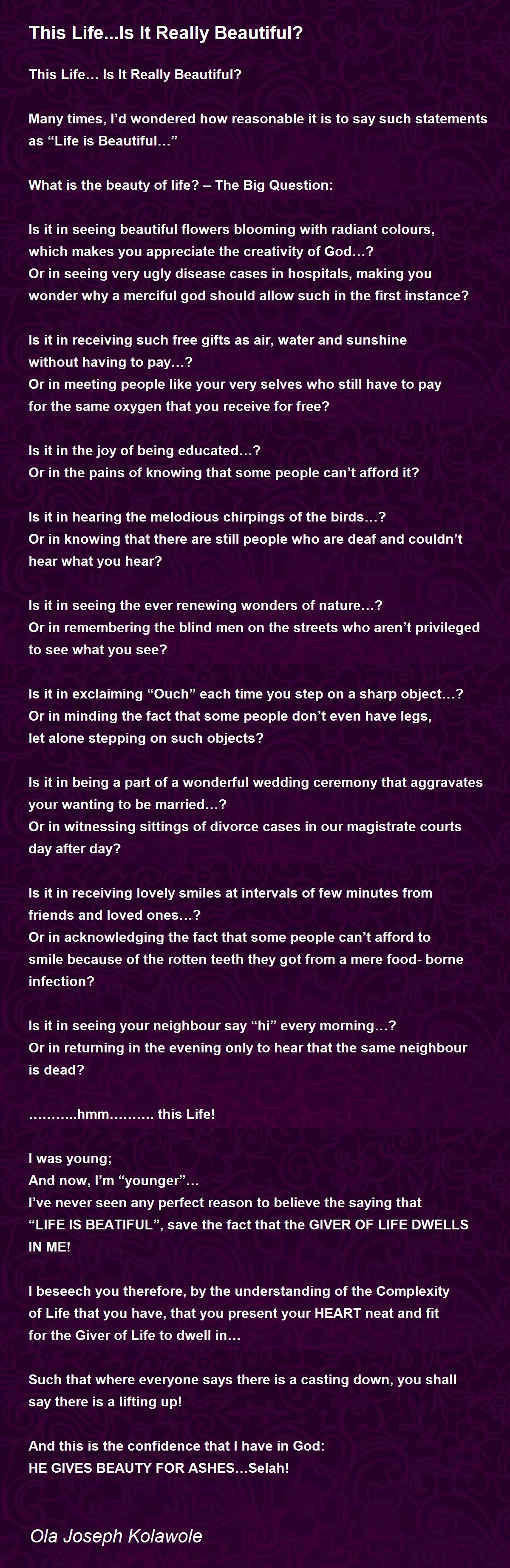 This Life...Is It Really Beautiful?

This Life… Is It Really Beautiful?

Many times, I'd wondered how reasonable it is to say such statements as "Life is Beautiful…"

What is the beauty of life? – The Big Question:

Is it in seeing beautiful flowers blooming with radiant colours,
which makes you appreciate the creativity of God…?
Or in seeing very ugly disease cases in hospitals, making you
wonder why a merciful god should allow such in the first instance?

Is it in receiving such free gifts as air, water and sunshine
without having to pay…?
Or in meeting people like your very selves who still have to pay
for the same oxygen that you receive for free?

Is it in the joy of being educated…?
Or in the pains of knowing that some people can't afford it?

Is it in hearing the melodious chirpings of the birds…?
Or in knowing that there are still people who are deaf and couldn't
hear what you hear?

Is it in seeing the ever renewing wonders of nature…?
Or in remembering the blind men on the streets who aren't privileged
to see what you see?

Is it in exclaiming "Ouch" each time you step on a sharp object…?
Or in minding the fact that some people don't even have legs,
let alone stepping on such objects?

Is it in being a part of a wonderful wedding ceremony that aggravates
your wanting to be married…?
Or in witnessing sittings of divorce cases in our magistrate courts
day after day?

Is it in receiving lovely smiles at intervals of few minutes from
friends and loved ones…?
Or in acknowledging the fact that some people can't afford to
smile because of the rotten teeth they got from a mere food- borne
infection?

Is it in seeing your neighbour say "hi" every morning…?
Or in returning in the evening only to hear that the same neighbour
is dead?

………..hmm………. this Life!

I was young;
And now, I'm "younger"…
I've never seen any perfect reason to believe the saying that
"LIFE IS BEATIFUL", save the fact that the GIVER OF LIFE DWELLS
IN ME!

I beseech you therefore, by the understanding of the Complexity
of Life that you have, that you present your HEART neat and fit
for the Giver of Life to dwell in…

Such that where everyone says there is a casting down, you shall
say there is a lifting up!

And this is the confidence that I have in God:
HE GIVES BEAUTY FOR ASHES…Selah!

Ola Joseph Kolawole